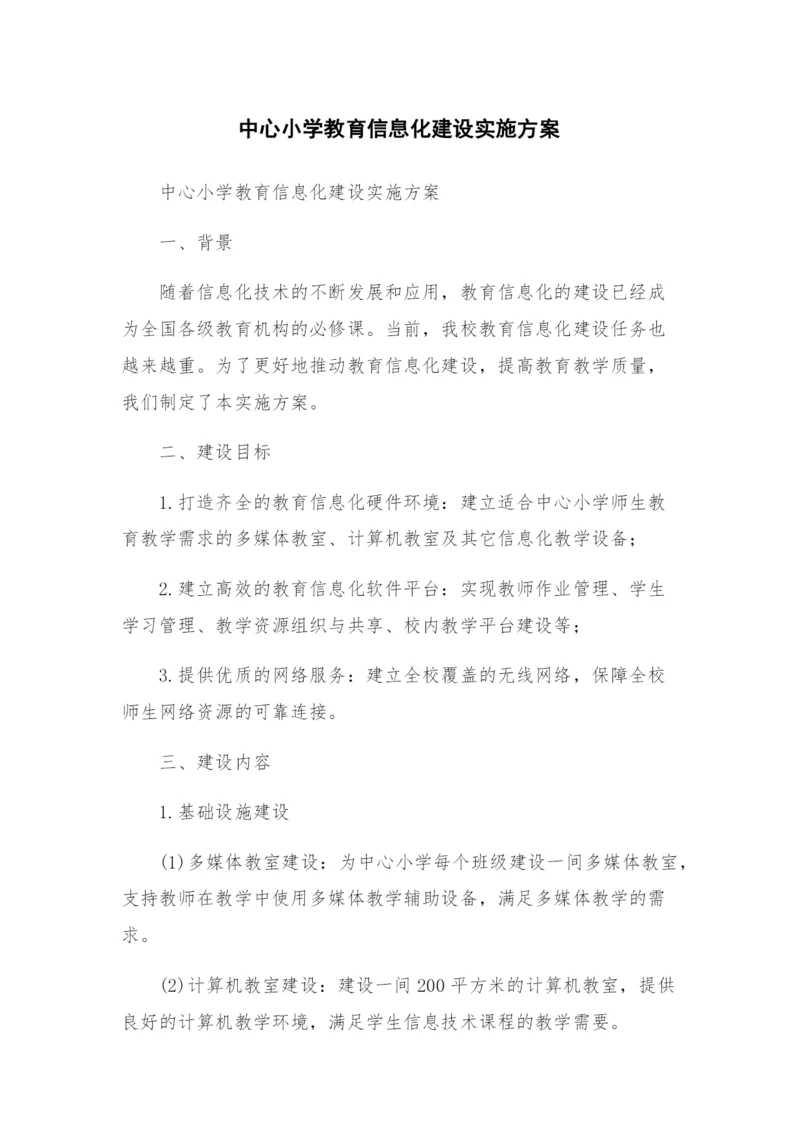 中心小学教育信息化建设实施方案

中心小学教育信息化建设实施方案

一、背景

随着信息化技术的不断发展和应用，教育信息化的建设已经成为全国各级教育机构的必修课。当前，我校教育信息化建设任务也越来越重。为了更好地推动教育信息化建设，提高教育教学质量，我们制定了本实施方案。

二、建设目标

1.打造齐全的教育信息化硬件环境：建立适合中心小学师生教育教学需求的多媒体教室、计算机教室及其它信息化教学设备；

2.建立高效的教育信息化软件平台：实现教师作业管理、学生学习管理、教学资源组织与共享、校内教学平台建设等；

3.提供优质的网络服务：建立全校覆盖的无线网络，保障全校师生网络资源的可靠连接。

三、建设内容

1.基础设施建设

(1)多媒体教室建设：为中心小学每个班级建设一间多媒体教室，支持教师在教学中使用多媒体教学辅助设备，满足多媒体教学的需求。

(2)计算机教室建设：建设一间200平方米的计算机教室，提供良好的计算机教学环境，满足学生信息技术课程的教学需要。